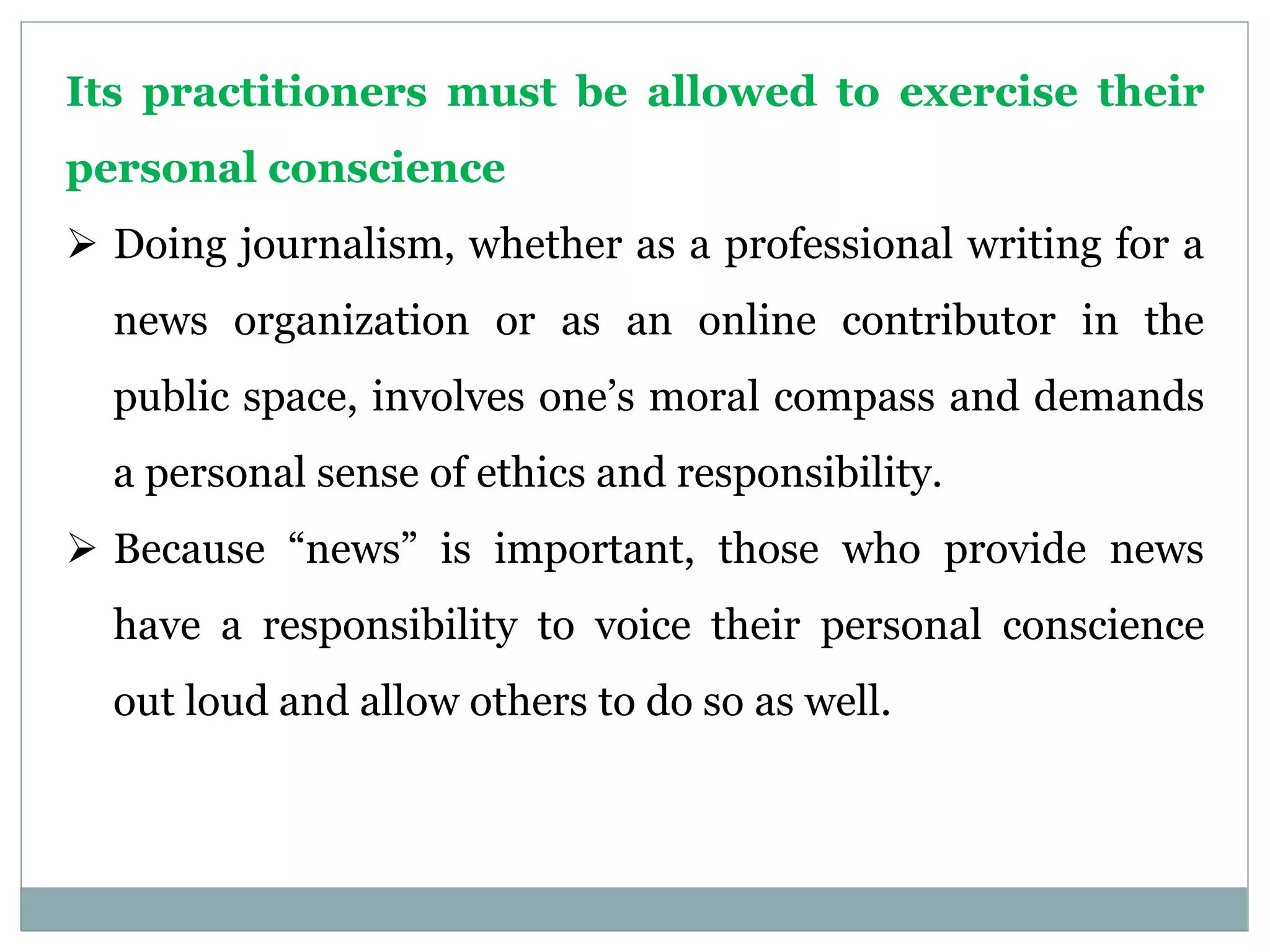 Its practitioners must be allowed to exercise their personal conscience

➢ Doing journalism, whether as a professional writing for a news organization or as an online contributor in the public space, involves one’s moral compass and demands a personal sense of ethics and responsibility.

➢ Because “news” is important, those who provide news have a responsibility to voice their personal conscience out loud and allow others to do so as well.